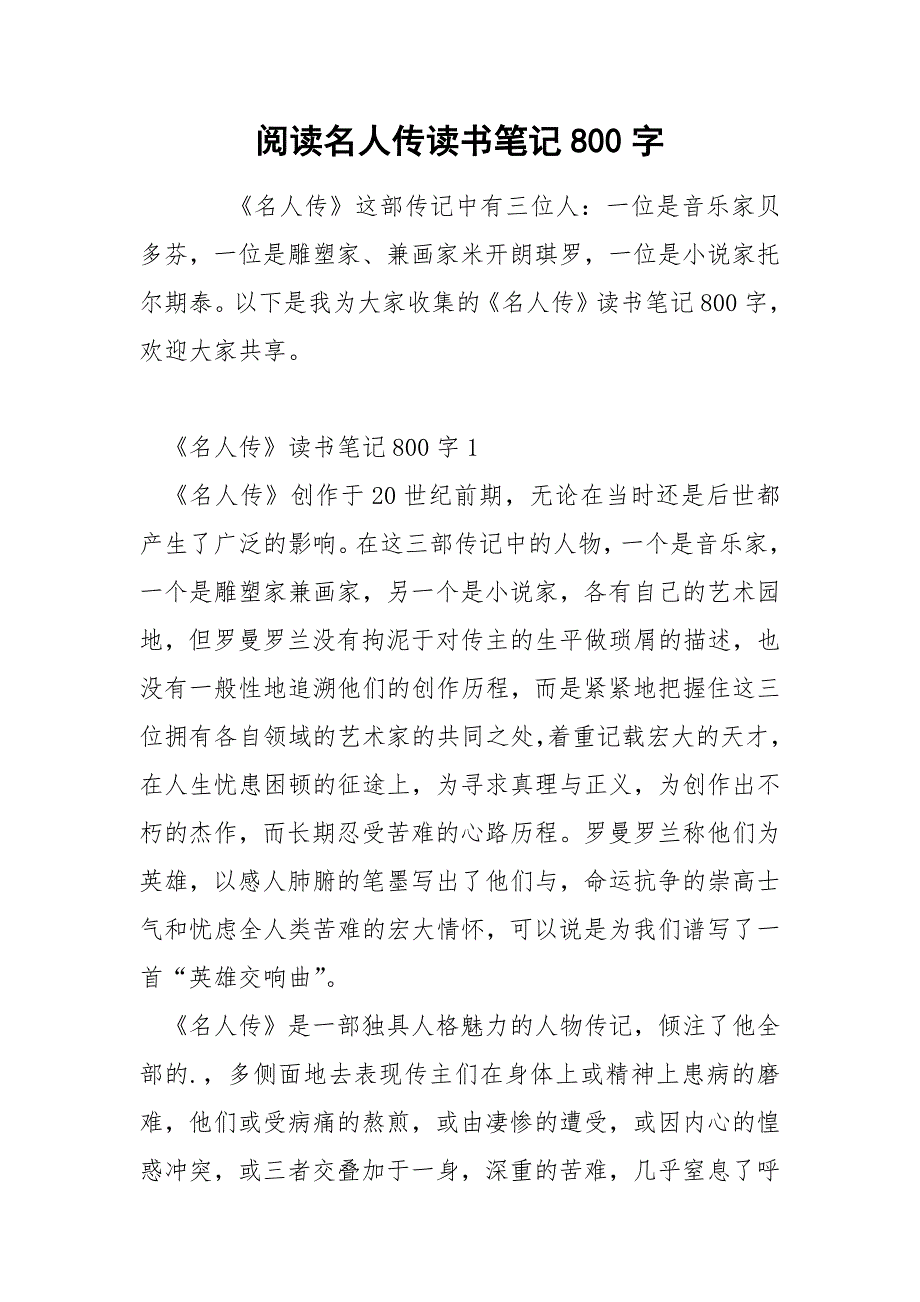 阅读名人传读书笔记800字

《名人传》这部传记中有三位人：一位是音乐家贝多芬，一位是雕塑家、兼画家米开朗琪罗，一位是小说家托尔期泰。以下是我为大家收集的《名人传》读书笔记800字，欢迎大家共享。

《名人传》读书笔记800字1

《名人传》创作于20世纪前期，无论在当时还是后世都产生了广泛的影响。在这三部传记中的人物，一个是音乐家，一个是雕塑家兼画家，另一个是小说家，各有自己的艺术园地，但罗曼罗兰没有拘泥于对传主的生平做琐屑的描述，也没有一般性地追溯他们的创作历程，而是紧紧地把握住这三位拥有各自领域的艺术家的共同之处，着重记载宏大的天才，在人生忧患困顿的征途上，为寻求真理与正义，为创作出不朽的杰作，而长期忍受苦难的心路历程。罗曼罗兰称他们为英雄，以感人肺腑的笔墨写出了他们与，命运抗争的崇高士气和忧虑全人类苦难的宏大情怀，可以说是为我们谱写了一首“英雄交响曲”。

《名人传》是一部独具人格魅力的人物传记，倾注了他全部的.，多侧面地去表现传主们在身体上或精神上患病的磨难，他们或受病痛的熬煎，或由凄惨的遭受，或因内心的惶惑冲突，或三者交叠加于一身，深重的苦难，几乎窒息了呼